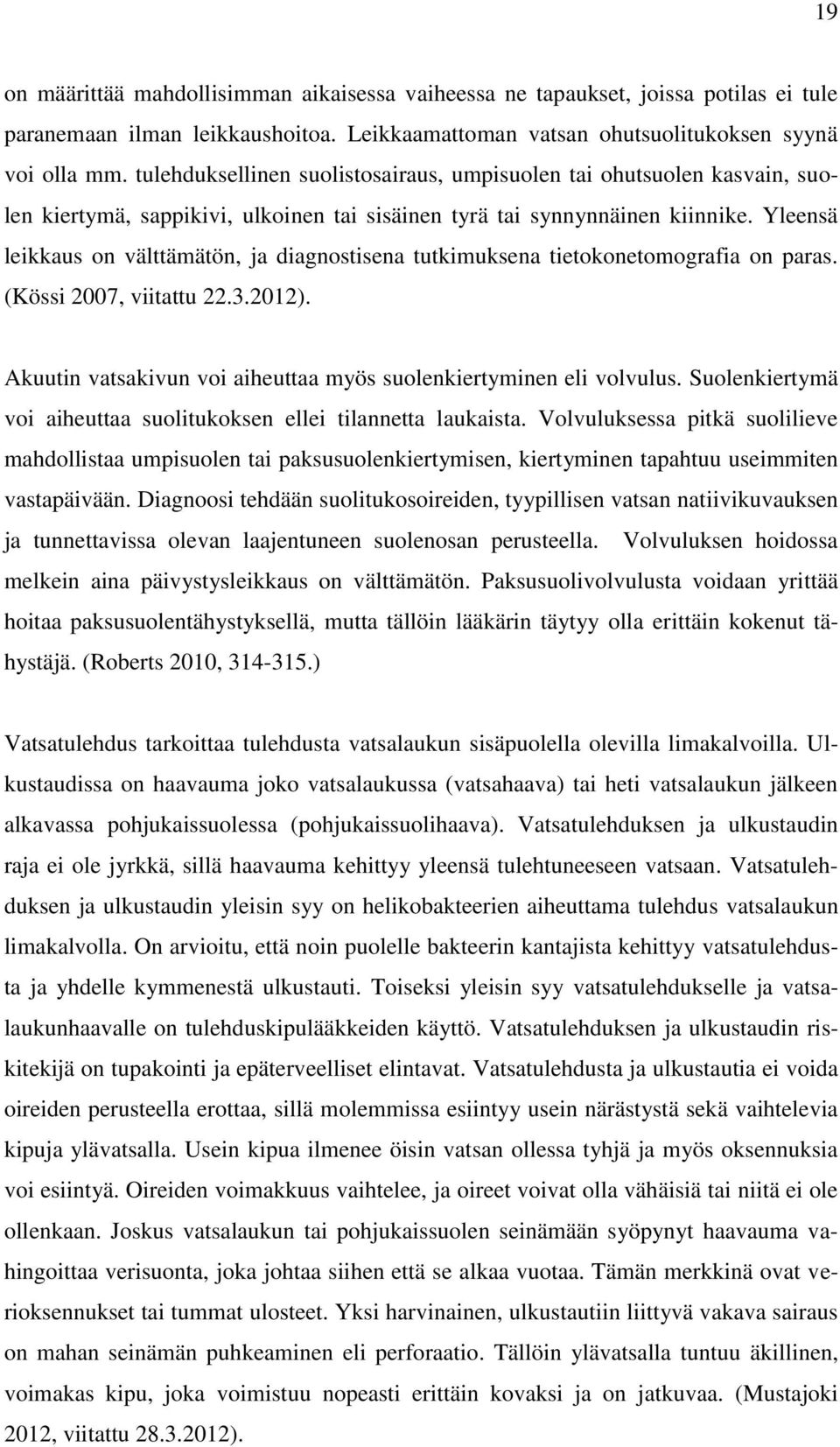 19

on määrittää mahdollisimman aikaisessa vaiheessa ne tapaukset, joissa potilas ei tule paranemaan ilman leikkaushoitoa. Leikkaamattoman vatsan ohutsuolitukoksen syynä voi olla mm. tulehduksellinen suolistosairaus, umpisuolen tai ohutsuolen kasvain, suolen kiertymä, sappikivi, ulkoinen tai sisäinen tyrä tai synnynnäinen kiinnike. Yleensä leikkaus on välttämätön, ja diagnostisena tutkimuksena tietokonetomografia on paras. (Kössi 2007, viitattu 22.3.2012).

Akuutin vatsakivun voi aiheuttaa myös suolenkiertyminen eli volvulus. Suolenkiertymä voi aiheuttaa suolitukoksen ellei tilannetta laukaista. Volvuluksessa pitkä suolilieve mahdollistaa umpisuolen tai paksusuolenkiertymisen, kiertyminen tapahtuu useimmiten vastapäivään. Diagnoosi tehdään suolitukosoireiden, tyypillisen vatsan natiivikuvauksen ja tunnettavissa olevan laajentuneen suolenosan perusteella. Volvuluksen hoidossa melkein aina päivystysleikkaus on välttämätön. Paksusuolivolvulusta voidaan yrittää hoitaa paksusuolentähystyksellä, mutta tällöin lääkärin täytyy olla erittäin kokenut tähystäjä. (Roberts 2010, 314-315.)

Vatsatulehdus tarkoittaa tulehdusta vatsalaukun sisäpuolella olevilla limakalvoilla. Ulkustaudissa on haavauma joko vatsalaukussa (vatsahaava) tai heti vatsalaukun jälkeen alkavassa pohjukaissuolessa (pohjukaissuolihaava). Vatsatulehduksen ja ulkustaudin raja ei ole jyrkkä, sillä haavauma kehittyy yleensä tulehtuneeseen vatsaan. Vatsatulehduksen ja ulkustaudin yleisin syy on helikobakteerien aiheuttama tulehdus vatsalaukun limakalvolla. On arvioitu, että noin puolelle bakteerin kantajista kehittyy vatsatulehdusta ja yhdelle kymmenestä ulkustauti. Toiseksi yleisin syy vatsatulehdukselle ja vatsalaukunhaavalle on tulehduskipulääkkeiden käyttö. Vatsatulehduksen ja ulkustaudin riskitekijä on tupakointi ja epäterveelliset elintavat. Vatsatulehdusta ja ulkustautia ei voida oireiden perusteella erottaa, sillä molemmissa esiintyy usein närästystä sekä vaihtelevia kipuja ylävatsalla. Usein kipua ilmenee öisin vatsan ollessa tyhjä ja myös oksennuksia voi esiintyä. Oireiden voimakkuus vaihtelee, ja oireet voivat olla vähäisiä tai niitä ei ole ollenkaan. Joskus vatsalaukun tai pohjukaissuolen seinämään syöpynyt haavauma vahingoittaa verisuonta, joka johtaa siihen että se alkaa vuotaa. Tämän merkkinä ovat verioksennukset tai tummat ulosteet. Yksi harvinainen, ulkustautiin liittyvä vakava sairaus on mahan seinämän puhkeaminen eli perforaatio. Tällöin ylävatsalla tuntuu äkillinen, voimakas kipu, joka voimistuu nopeasti erittäin kovaksi ja on jatkuvaa. (Mustajoki 2012, viitattu 28.3.2012).